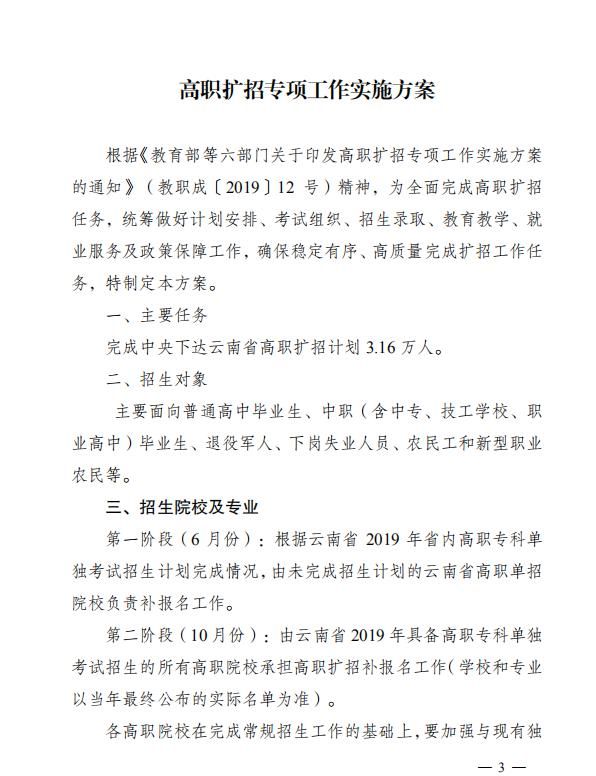 高职扩招专项工作实施方案

根据《教育部等六部门关于印发高职扩招专项工作实施方案的通知》（教职成〔2019〕12 号）精神，为全面完成高职扩招任务，统筹做好计划安排、考试组织、招生录取、教育教学、就业服务及政策保障工作，确保稳定有序、高质量完成扩招工作任务，特制定本方案。

一、主要任务

完成中央下达云南省高职扩招计划 3.16 万人。

二、招生对象

主要面向普通高中毕业生、中职（含中专、技工学校、职业高中）毕业生、退役军人、下岗失业人员、农民工和新型职业农民等。

三、招生院校及专业

第一阶段（6 月份）：根据云南省 2019 年省内高职专科单独考试招生计划完成情况，由未完成招生计划的云南省高职单招院校负责补报名工作。

第二阶段（10 月份）：由云南省 2019 年具备高职专科单独考试招生的所有高职院校承担高职扩招补报名工作（学校和专业以当年最终公布的实际名单为准）。

各高职院校在完成常规招生工作的基础上，要加强与现有独

— 3 —